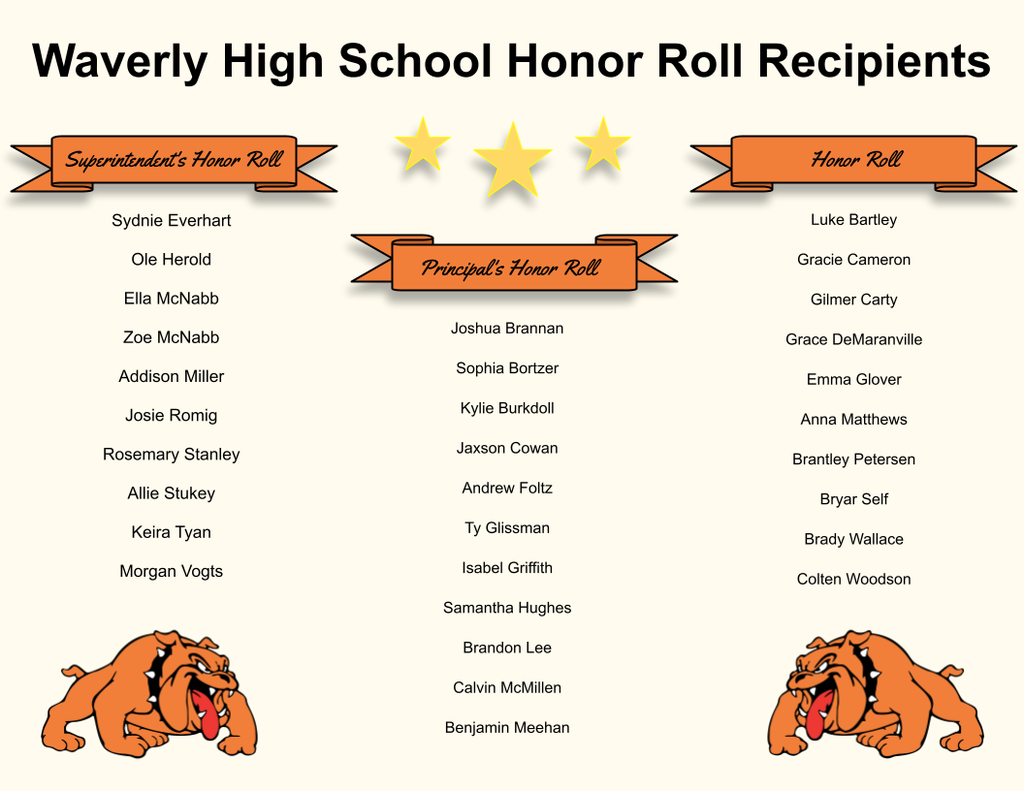 Waverly High School Honor Roll Recipients

Superintendent's Honor Roll

Sydnie Everhart
Ole Herold
Ella McNabb
Zoe McNabb
Addison Miller
Josie Romig
Rosemary Stanley
Allie Stukey
Keira Tyan
Morgan Vogts

Principal's Honor Roll

Joshua Brannan
Sophia Bortzer
Kylie Burkdoll
Jaxson Cowan
Andrew Foltz
Ty Glissman
Isabel Griffith
Samantha Hughes
Brandon Lee
Calvin McMillen
Benjamin Meehan

Honor Roll

Luke Bartley
Gracie Cameron
Gilmer Carty
Grace DeMaranville
Emma Glover
Anna Matthews
Brantley Petersen
Bryar Self
Brady Wallace
Colten Woodson